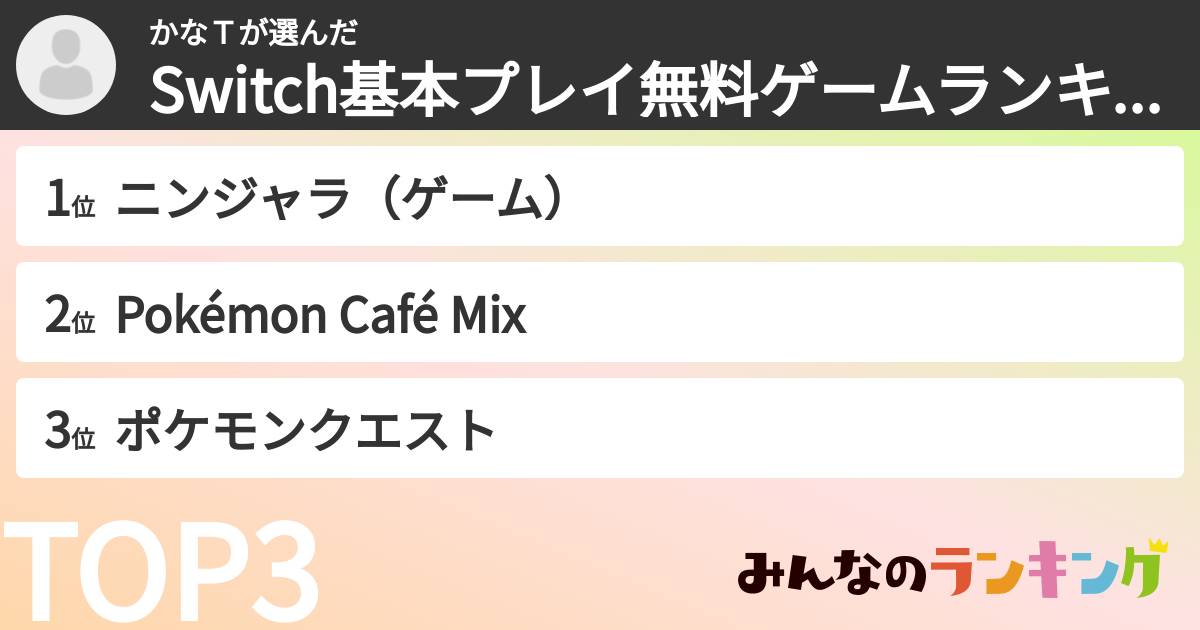 かなＴが選んだ
Switch基本プレイ無料ゲームランキ...

1位 ニンジャラ（ゲーム）

2位 Pokémon Café Mix

3位 ポケモンクエスト

TOP3

みんなのランキング